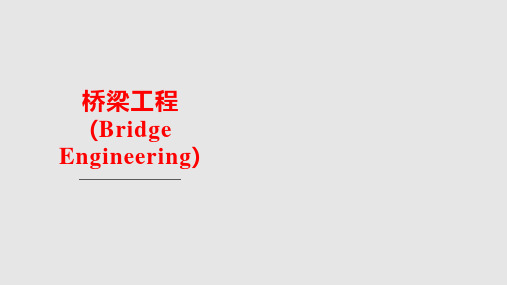 桥梁工程
(Bridge Engineering)